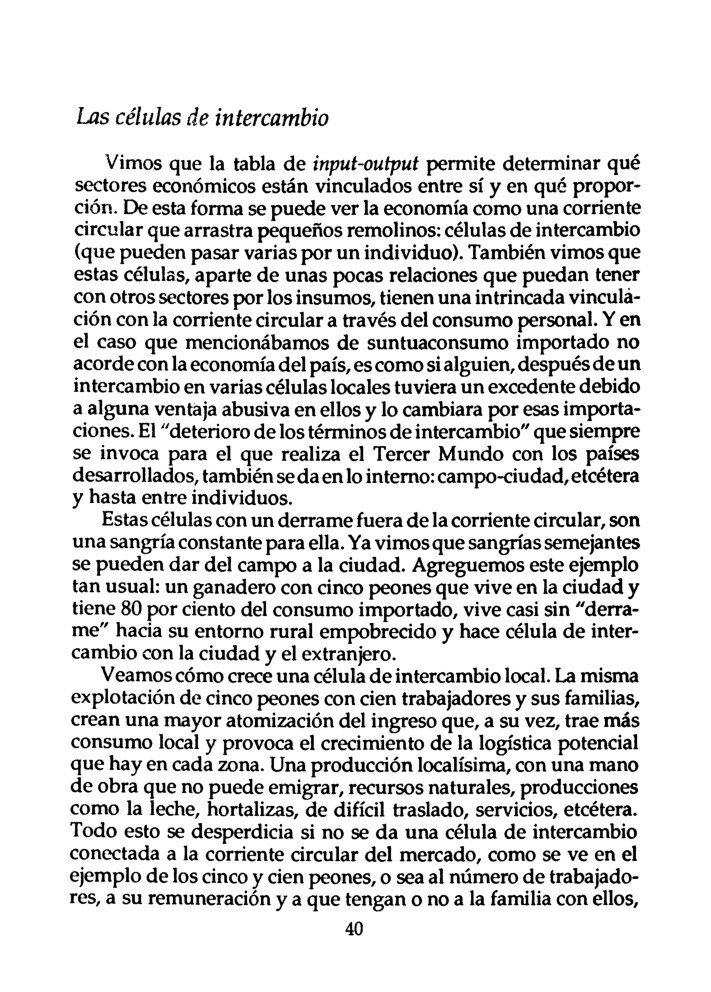 Las células de intercambio

Vimos que la tabla de input-output permite determinar qué sectores económicos están vinculados entre sí y en qué proporción. De esta forma se puede ver la economía como una corriente circular que arrastra pequeños remolinos: células de intercambio (que pueden pasar varias por un individuo). También vimos que estas células, aparte de unas pocas relaciones que puedan tener con otros sectores por los insumos, tienen una intrincada vinculación con la corriente circular a través del consumo personal. Y en el caso que mencionábamos de suntuaconsumo importado no acorde con la economía del país, es como si alguien, después de un intercambio en varias células locales tuviera un excedente debido a alguna ventaja abusiva en ellos y lo cambiara por esas importaciones. El "deterioro de los términos de intercambio" que siempre se invoca para el que realiza el Tercer Mundo con los países desarrollados, también se da en lo interno: campo-ciudad, etcétera y hasta entre individuos.

Estas células con un derrame fuera de la corriente circular, son una sangría constante para ella. Ya vimos que sangrías semejantes se pueden dar del campo a la ciudad. Agreguemos este ejemplo tan usual: un ganadero con cinco peones que vive en la ciudad y tiene 80 por ciento del consumo importado, vive casi sin "derrame" hacia su entorno rural empobrecido y hace célula de intercambio con la ciudad y el extranjero.

Veamos cómo crece una célula de intercambio local. La misma explotación de cinco peones con cien trabajadores y sus familias, crean una mayor atomización del ingreso que, a su vez, trae más consumo local y provoca el crecimiento de la logística potencial que hay en cada zona. Una producción localísima, con una mano de obra que no puede emigrar, recursos naturales, producciones como la leche, hortalizas, de difícil traslado, servicios, etcétera. Todo esto se desperdicia si no se da una célula de intercambio conectada a la corriente circular del mercado, como se ve en el ejemplo de los cinco y cien peones, o sea al número de trabajadores, a su remuneración y a que tengan o no a la familia con ellos,

40